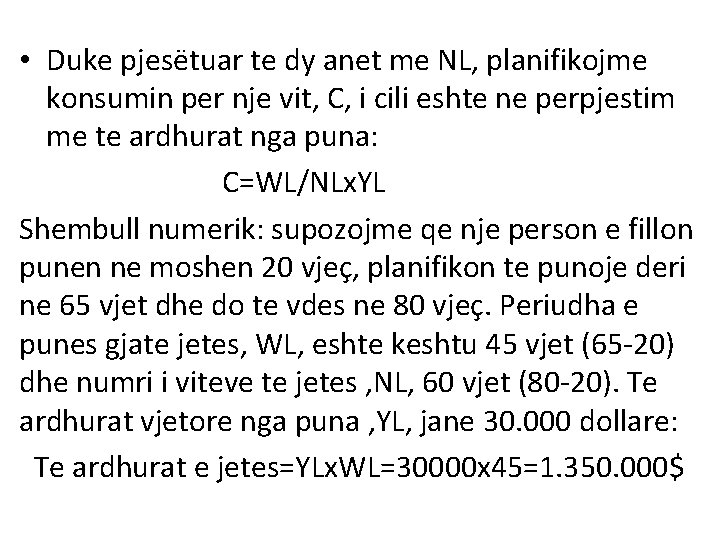 • Duke pjesëtuar te dy anet me NL, planifikojme konsumin per nje vit, C, i cili eshte ne perpjestim me te ardhurat nga puna:

C=WL/NLxYL

Shembull numerik: supozojme qe nje person e fillon punen ne moshen 20 vjeç, planifikon te punoje deri ne 65 vjet dhe do te vdes ne 80 vjeç. Periudha e punes gjate jetes, WL, eshte keshtu 45 vjet (65-20) dhe numri i viteve te jetes ,NL, 60 vjet (80-20). Te ardhurat vjetore nga puna ,YL, jane 30.000 dollare:

Te ardhurat e jetes=YLxWL=30000x45=1.350.000$